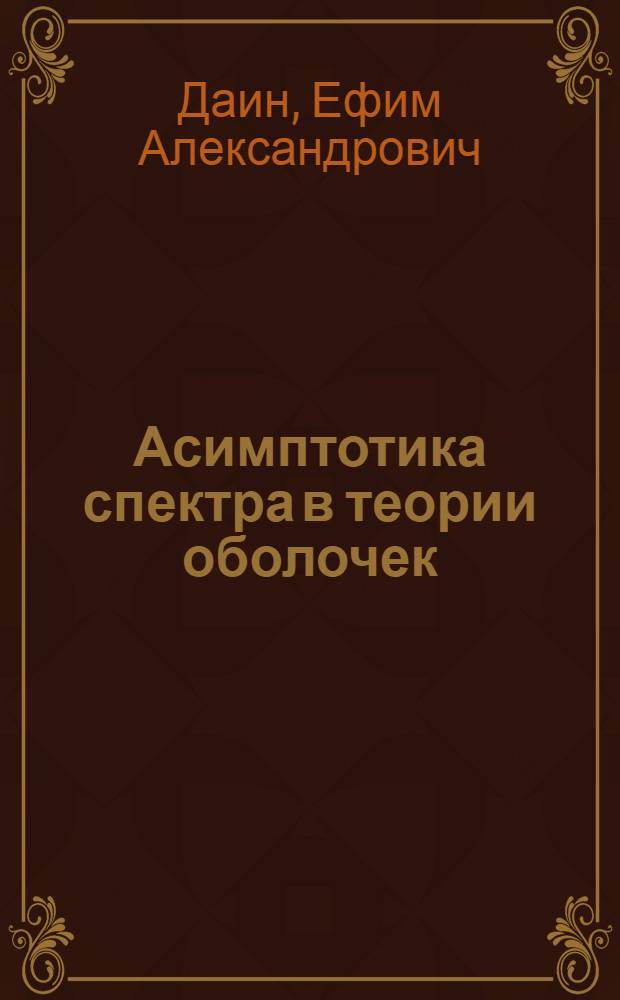 Даин, Ефим Александрович

Асимптотика спектра в теории оболочек